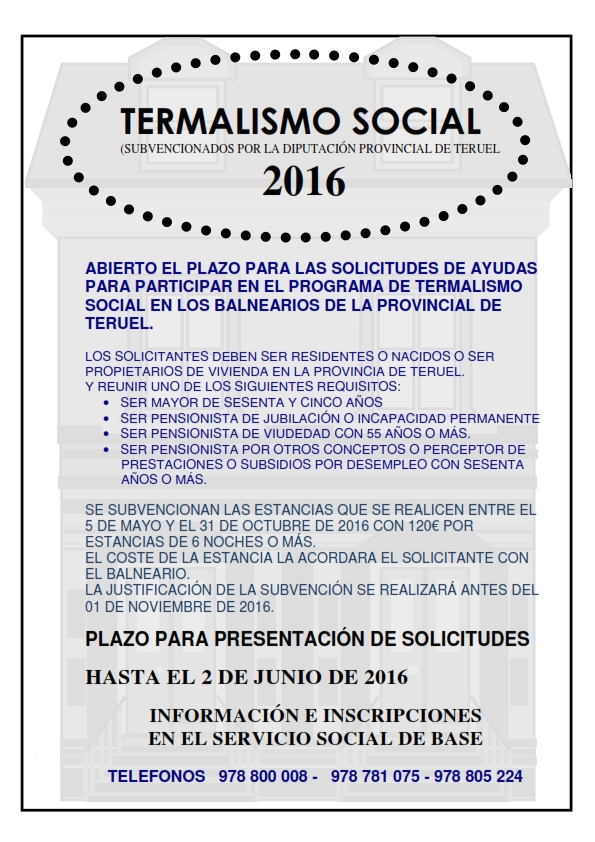 TERMALISMO SOCIAL
(SUBVENCIONADOS POR LA DIPUTACIÓN PROVINCIAL DE TERUEL
2016

ABIERTO EL PLAZO PARA LAS SOLICITUDES DE AYUDAS PARA PARTICIPAR EN EL PROGRAMA DE TERMALISMO SOCIAL EN LOS BALNEARIOS DE LA PROVINCIAL DE TERUEL.

LOS SOLICITANTES DEBEN SER RESIDENTES O NACIDOS O SER PROPIETARIOS DE VIVIENDA EN LA PROVINCIA DE TERUEL.
Y REUNIR UNO DE LOS SIGUIENTES REQUISITOS:
• SER MAYOR DE SESENTA Y CINCO AÑOS
• SER PENSIONISTA DE JUBILACIÓN O INCAPACIDAD PERMANENTE
• SER PENSIONISTA DE VIUDEDAD CON 55 AÑOS O MÁS.
• SER PENSIONISTA POR OTROS CONCEPTOS O PERCEPTOR DE PRESTACIONES O SUBSIDIOS POR DESEMPLEO CON SESENTA AÑOS O MÁS.

SE SUBVENCIONAN LAS ESTANCIAS QUE SE REALICEN ENTRE EL 5 DE MAYO Y EL 31 DE OCTUBRE DE 2016 CON 120€ POR ESTANCIAS DE 6 NOCHES O MÁS.
EL COSTE DE LA ESTANCIA LA ACORDARA EL SOLICITANTE CON EL BALNEARIO.
LA JUSTIFICACIÓN DE LA SUBVENCIÓN SE REALIZARÁ ANTES DEL 01 DE NOVIEMBRE DE 2016.

PLAZO PARA PRESENTACIÓN DE SOLICITUDES

HASTA EL 2 DE JUNIO DE 2016

INFORMACIÓN E INSCRIPCIONES
EN EL SERVICIO SOCIAL DE BASE

TELEFONOS 978 800 008 - 978 781 075 - 978 805 224